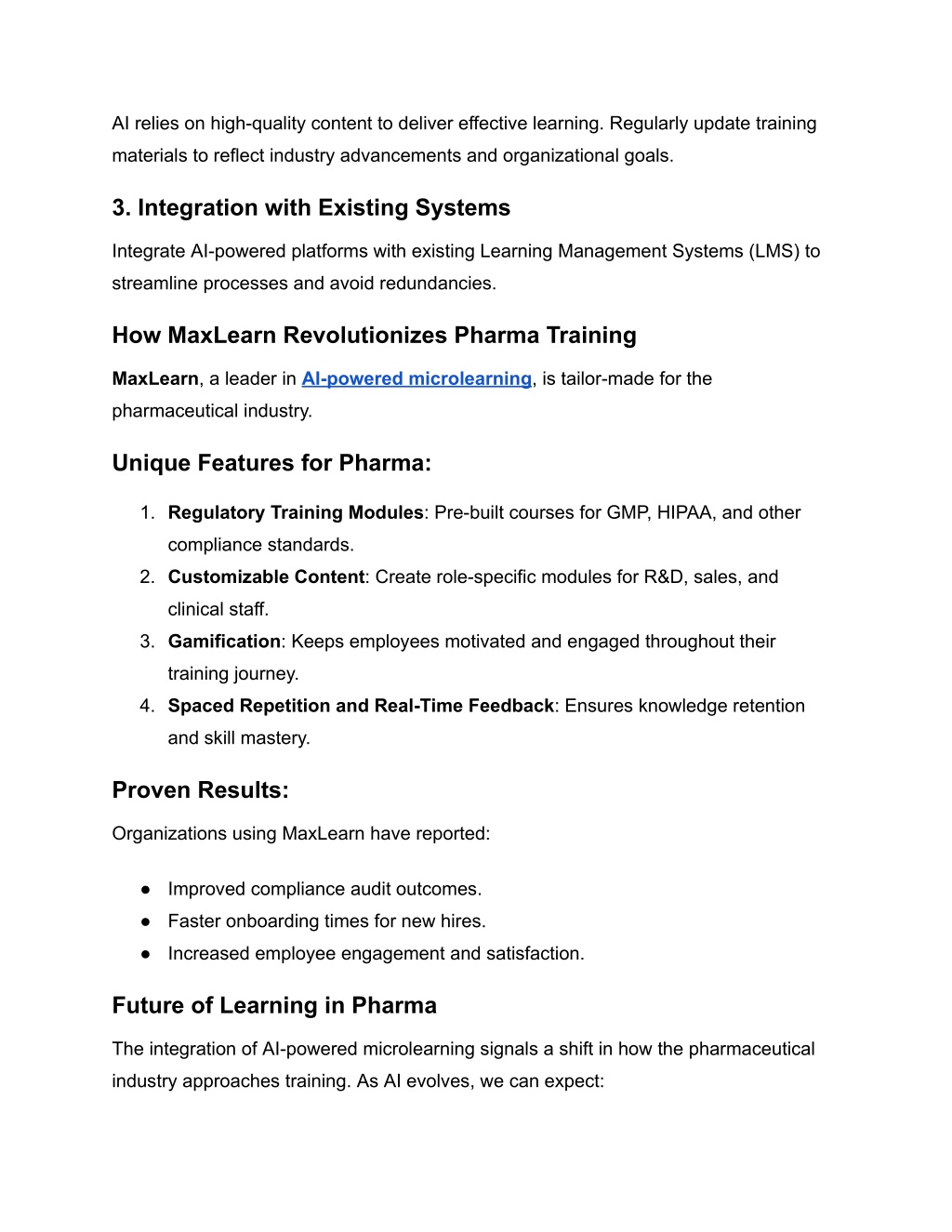 AI relies on high-quality content to deliver effective learning. Regularly update training materials to reflect industry advancements and organizational goals.

3. Integration with Existing Systems

Integrate AI-powered platforms with existing Learning Management Systems (LMS) to streamline processes and avoid redundancies.

How MaxLearn Revolutionizes Pharma Training

MaxLearn, a leader in AI-powered microlearning, is tailor-made for the pharmaceutical industry.

Unique Features for Pharma:

1. Regulatory Training Modules: Pre-built courses for GMP, HIPAA, and other compliance standards.
2. Customizable Content: Create role-specific modules for R&D, sales, and clinical staff.
3. Gamification: Keeps employees motivated and engaged throughout their training journey.
4. Spaced Repetition and Real-Time Feedback: Ensures knowledge retention and skill mastery.

Proven Results:

Organizations using MaxLearn have reported:

● Improved compliance audit outcomes.
● Faster onboarding times for new hires.
● Increased employee engagement and satisfaction.

Future of Learning in Pharma

The integration of AI-powered microlearning signals a shift in how the pharmaceutical industry approaches training. As AI evolves, we can expect: